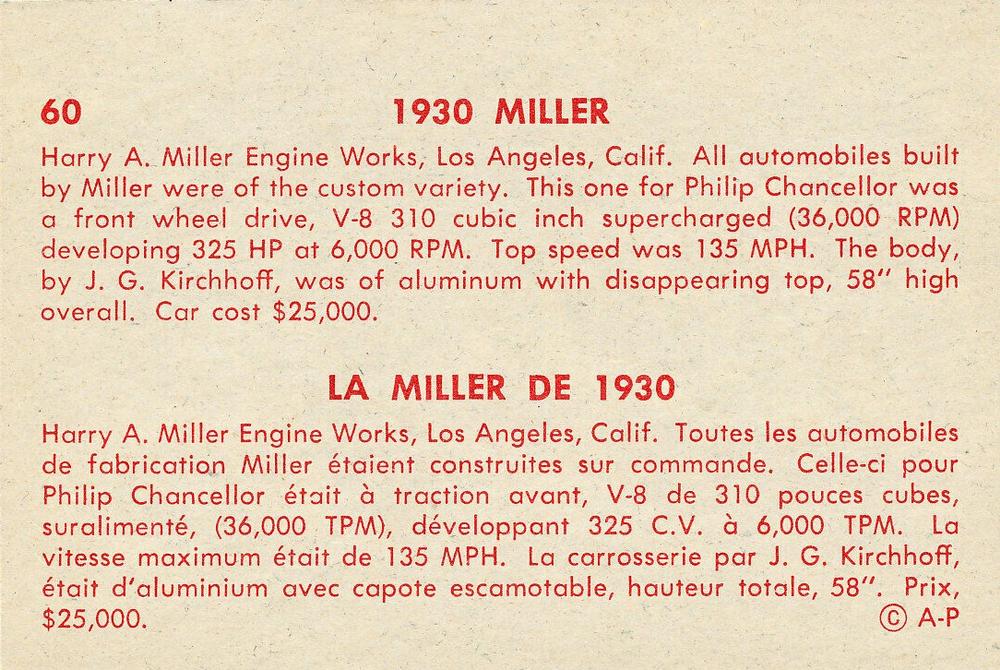 60 1930 MILLER

Harry A. Miller Engine Works, Los Angeles, Calif. All automobiles built by Miller were of the custom variety. This one for Philip Chancellor was a front wheel drive, V-8 310 cubic inch supercharged (36,000 RPM) developing 325 HP at 6,000 RPM. Top speed was 135 MPH. The body, by J. G. Kirchhoff, was of aluminum with disappearing top, 58" high overall. Car cost $25,000.

LA MILLER DE 1930

Harry A. Miller Engine Works, Los Angeles, Calif. Toutes les automobiles de fabrication Miller étaient construites sur commande. Celle-ci pour Philip Chancellor était à traction avant, V-8 de 310 pouces cubes, suralimenté, (36,000 TPM), développant 325 C.V. à 6,000 TPM. La vitesse maximum était de 135 MPH. La carrosserie par J. G. Kirchhoff, était d'aluminium avec capote escamotable, hauteur totale, 58". Prix, $25,000.

© A-P